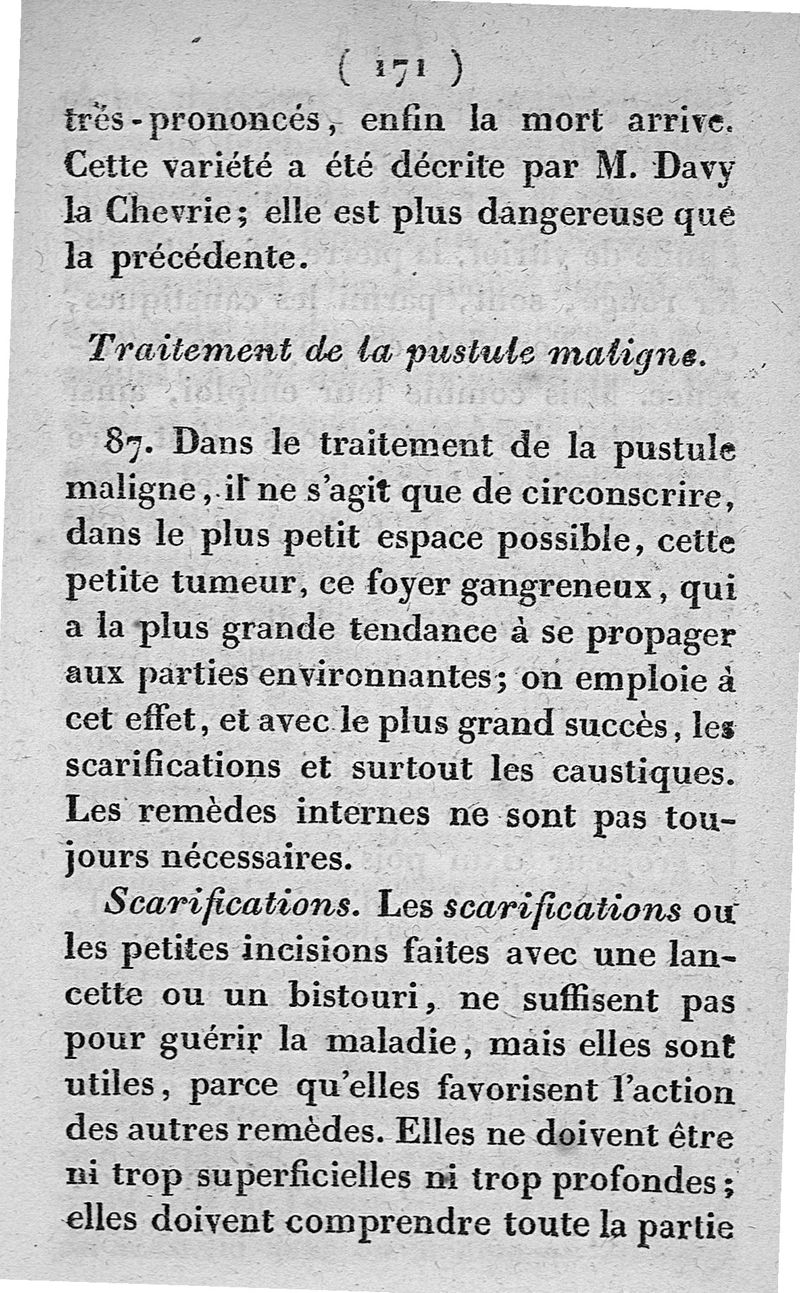 ( 171 )

très-prononcés, enfin la mort arrive. Cette variété a été décrite par M. Davy la Chevrie; elle est plus dangereuse que la précédente.

Traitement de la pustule maligne.

87. Dans le traitement de la pustule maligne, il ne s'agit que de circonscrire, dans le plus petit espace possible, cette petite tumeur, ce foyer gangreneux, qui a la plus grande tendance à se propager aux parties environnantes; on emploie à cet effet, et avec le plus grand succès, les scarifications et surtout les caustiques. Les remèdes internes ne sont pas toujours nécessaires.

Scarifications. Les scarifications ou les petites incisions faites avec une lancette ou un bistouri, ne suffisent pas pour guérir la maladie, mais elles sont utiles, parce qu'elles favorisent l'action des autres remèdes. Elles ne doivent être ni trop superficielles ni trop profondes; elles doivent comprendre toute la partie